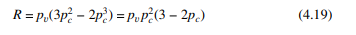 $R = p_v(3p_c^2 - 2p_c^3) = p_v p_c^2(3 - 2p_c)$ (4.19)